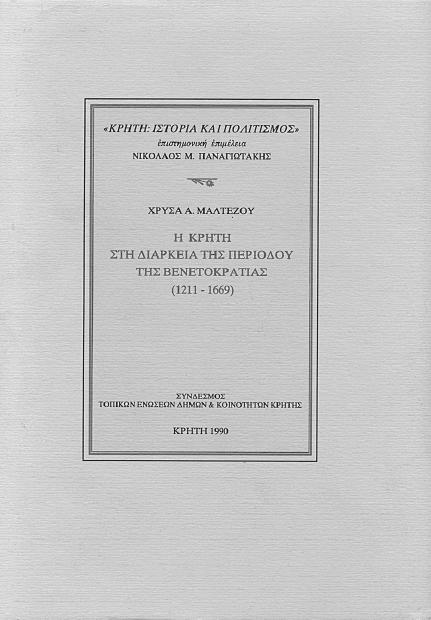 «ΚΡΗΤΗ: ΙΣΤΟΡΙΑ ΚΑΙ ΠΟΛΙΤΙΣΜΟΣ»
ἐπιστημονικὴ ἐπιμέλεια
ΝΙΚΟΛΑΟΣ Μ. ΠΑΝΑΓΙΩΤΑΚΗΣ

ΧΡΥΣΑ Α. ΜΑΛΤΕΖΟΥ

Η ΚΡΗΤΗ
ΣΤΗ ΔΙΑΡΚΕΙΑ ΤΗΣ ΠΕΡΙΟΔΟΥ
ΤΗΣ ΒΕΝΕΤΟΚΡΑΤΙΑΣ
(1211 - 1669)

ΣΥΝΔΕΣΜΟΣ
ΤΟΠΙΚΩΝ ΕΝΩΣΕΩΝ ΔΗΜΩΝ & ΚΟΙΝΟΤΗΤΩΝ ΚΡΗΤΗΣ

ΚΡΗΤΗ 1990